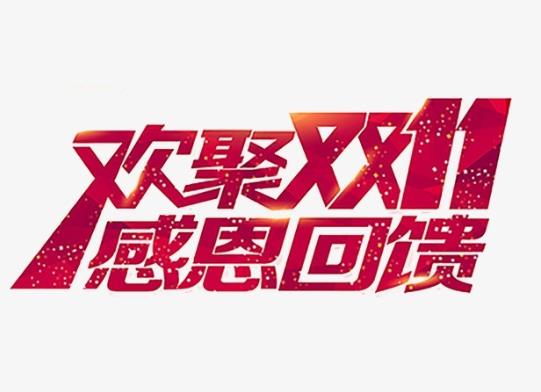 欢聚双11
感恩回馈